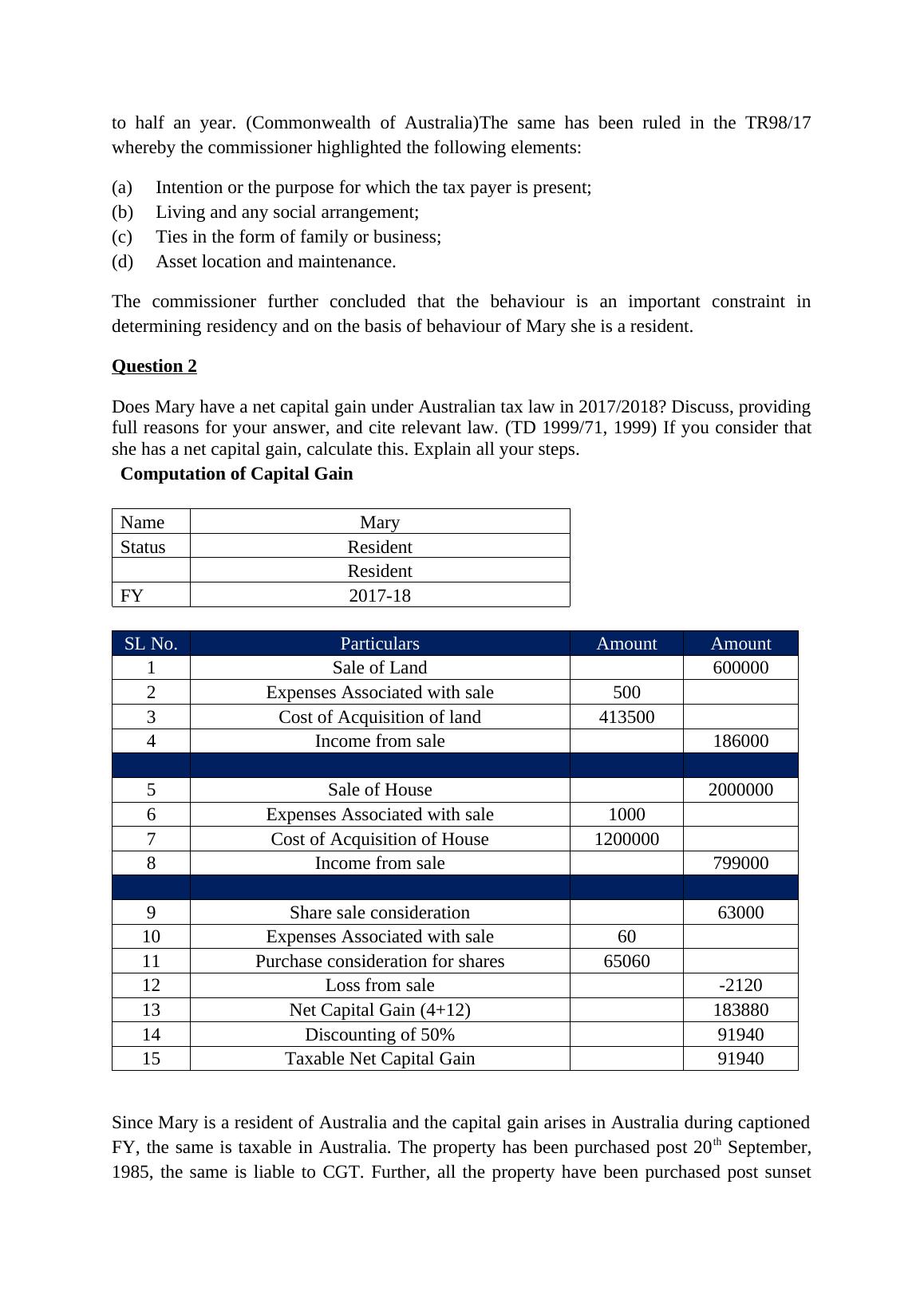 to half an year. (Commonwealth of Australia)The same has been ruled in the TR98/17 whereby the commissioner highlighted the following elements:

(a) Intention or the purpose for which the tax payer is present;
(b) Living and any social arrangement;
(c) Ties in the form of family or business;
(d) Asset location and maintenance.

The commissioner further concluded that the behaviour is an important constraint in determining residency and on the basis of behaviour of Mary she is a resident.

Question 2

Does Mary have a net capital gain under Australian tax law in 2017/2018? Discuss, providing full reasons for your answer, and cite relevant law. (TD 1999/71, 1999) If you consider that she has a net capital gain, calculate this. Explain all your steps.

Computation of Capital Gain

| Name | Mary |
|---|---|
| Status | Resident |
| | Resident |
| FY | 2017-18 |

| SL No. | Particulars | Amount | Amount |
|---|---|---|---|
| 1 | Sale of Land | | 600000 |
| 2 | Expenses Associated with sale | 500 | |
| 3 | Cost of Acquisition of land | 413500 | |
| 4 | Income from sale | | 186000 |
| | | | |
| 5 | Sale of House | | 2000000 |
| 6 | Expenses Associated with sale | 1000 | |
| 7 | Cost of Acquisition of House | 1200000 | |
| 8 | Income from sale | | 799000 |
| | | | |
| 9 | Share sale consideration | | 63000 |
| 10 | Expenses Associated with sale | 60 | |
| 11 | Purchase consideration for shares | 65060 | |
| 12 | Loss from sale | | -2120 |
| 13 | Net Capital Gain (4+12) | | 183880 |
| 14 | Discounting of 50% | | 91940 |
| 15 | Taxable Net Capital Gain | | 91940 |

Since Mary is a resident of Australia and the capital gain arises in Australia during captioned FY, the same is taxable in Australia. The property has been purchased post 20$^{th}$ September, 1985, the same is liable to CGT. Further, all the property have been purchased post sunset